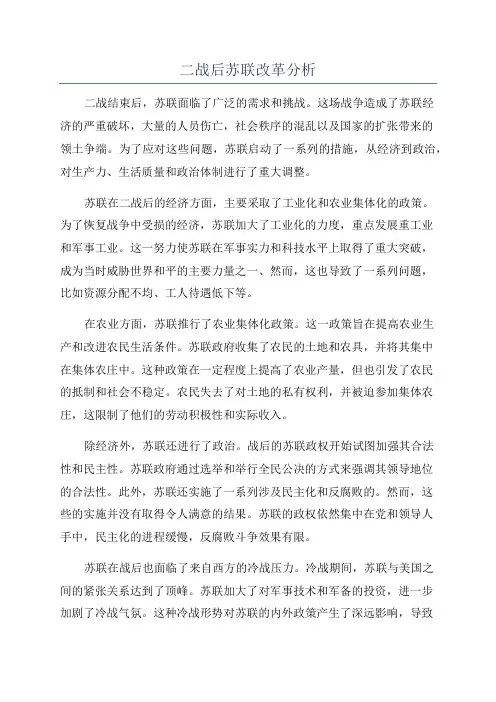 二战后苏联改革分析

二战结束后，苏联面临了广泛的需求和挑战。这场战争造成了苏联经济的严重破坏，大量的人员伤亡，社会秩序的混乱以及国家的扩张带来的领土争端。为了应对这些问题，苏联启动了一系列的措施，从经济到政治，对生产力、生活质量和政治体制进行了重大调整。

苏联在二战后的经济方面，主要采取了工业化和农业集体化的政策。为了恢复战争中受损的经济，苏联加大了工业化的力度，重点发展重工业和军事工业。这一努力使苏联在军事实力和科技水平上取得了重大突破，成为当时威胁世界和平的主要力量之一、然而，这也导致了一系列问题，比如资源分配不均、工人待遇低下等。

在农业方面，苏联推行了农业集体化政策。这一政策旨在提高农业生产和改进农民生活条件。苏联政府收集了农民的土地和农具，并将其集中在集体农庄中。这种政策在一定程度上提高了农业产量，但也引发了农民的抵制和社会不稳定。农民失去了对土地的私有权利，并被迫参加集体农庄，这限制了他们的劳动积极性和实际收入。

除经济外，苏联还进行了政治。战后的苏联政权开始试图加强其合法性和民主性。苏联政府通过选举和举行全民公决的方式来强调其领导地位的合法性。此外，苏联还实施了一系列涉及民主化和反腐败的。然而，这些的实施并没有取得令人满意的结果。苏联的政权依然集中在党和领导人手中，民主化的进程缓慢，反腐败斗争效果有限。

苏联在战后也面临了来自西方的冷战压力。冷战期间，苏联与美国之间的紧张关系达到了顶峰。苏联加大了对军事技术和军备的投资，进一步加剧了冷战气氛。这种冷战形势对苏联的内外政策产生了深远影响，导致